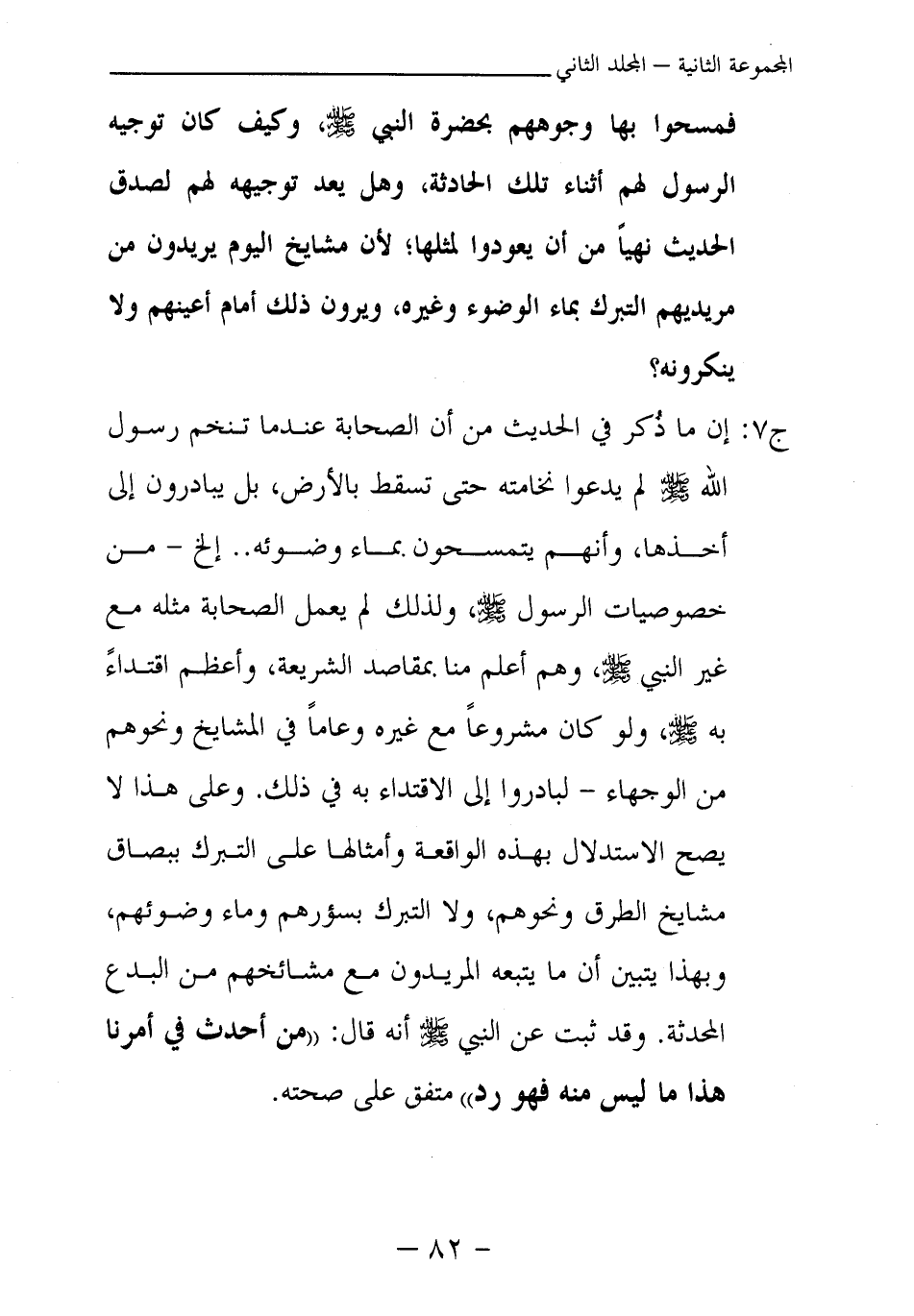 المجموعة الثانية – المجلد الثاني

فمسحوا بها وجوههم بحضرة النبي ﷺ، وكيف كان توجيه الرسول لهم أثناء تلك الحادثة، وهل يعد توجيهه لهم لصدق الحديث نهياً من أن يعودوا لمثلها؛ لأن مشايخ اليوم يريدون من مريديهم التبرك بماء الوضوء وغيره، ويرون ذلك أمام أعينهم ولا ينكرونه؟

ج٧: إن ما ذُكر في الحديث من أن الصحابة عندما تنخم رسول الله ﷺ لم يدعوا نخامته حتى تسقط بالأرض، بل يبادرون إلى أخذها، وأنهم يتمسحون بماء وضوئه.. إلخ – من خصوصيات الرسول ﷺ، ولذلك لم يعمل الصحابة مثله مع غير النبي ﷺ، وهم أعلم منا بمقاصد الشريعة، وأعظم اقتداءً به ﷺ، ولو كان مشروعاً مع غيره وعاماً في المشايخ ونحوهم من الوجهاء – لبادروا إلى الاقتداء به في ذلك. وعلى هذا لا يصح الاستدلال بهذه الواقعة وأمثالها على التبرك ببصاق مشايخ الطرق ونحوهم، ولا التبرك بسؤرهم وماء وضوئهم، وبهذا يتبين أن ما يتبعه المريدون مع مشائخهم من البدع المحدثة. وقد ثبت عن النبي ﷺ أنه قال: «من أحدث في أمرنا هذا ما ليس منه فهو رد» متفق على صحته.

– ٨٢ –